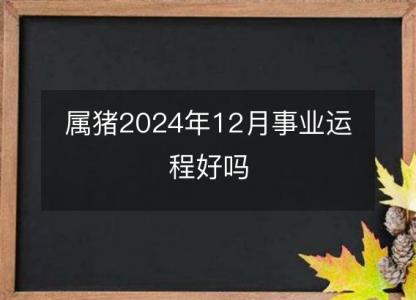 属猪2024年12月事业运程好吗